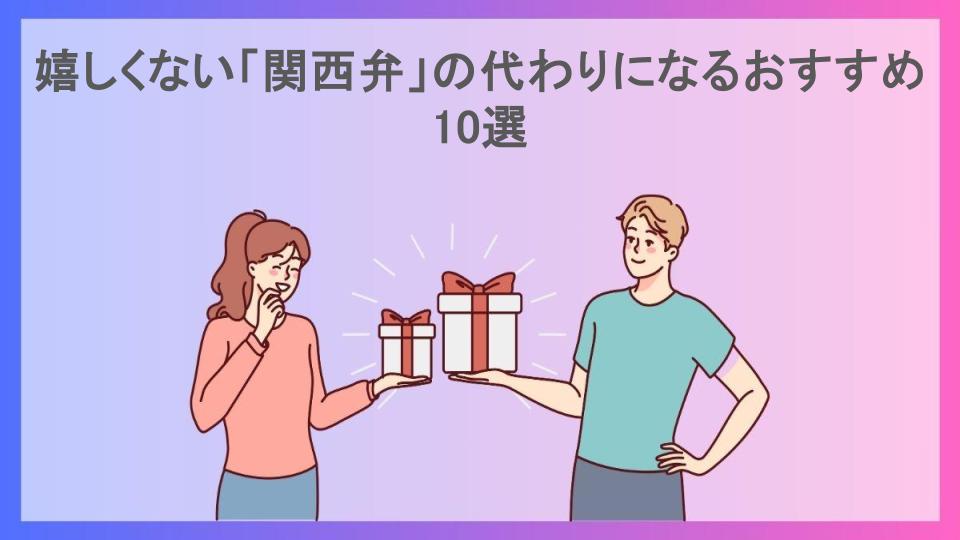 嬉しくない「関西弁」の代わりになるおすすめ10選